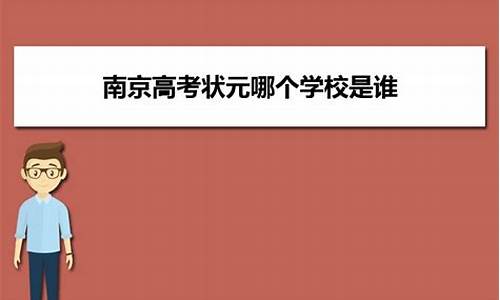 南京高考状元哪个学校是谁